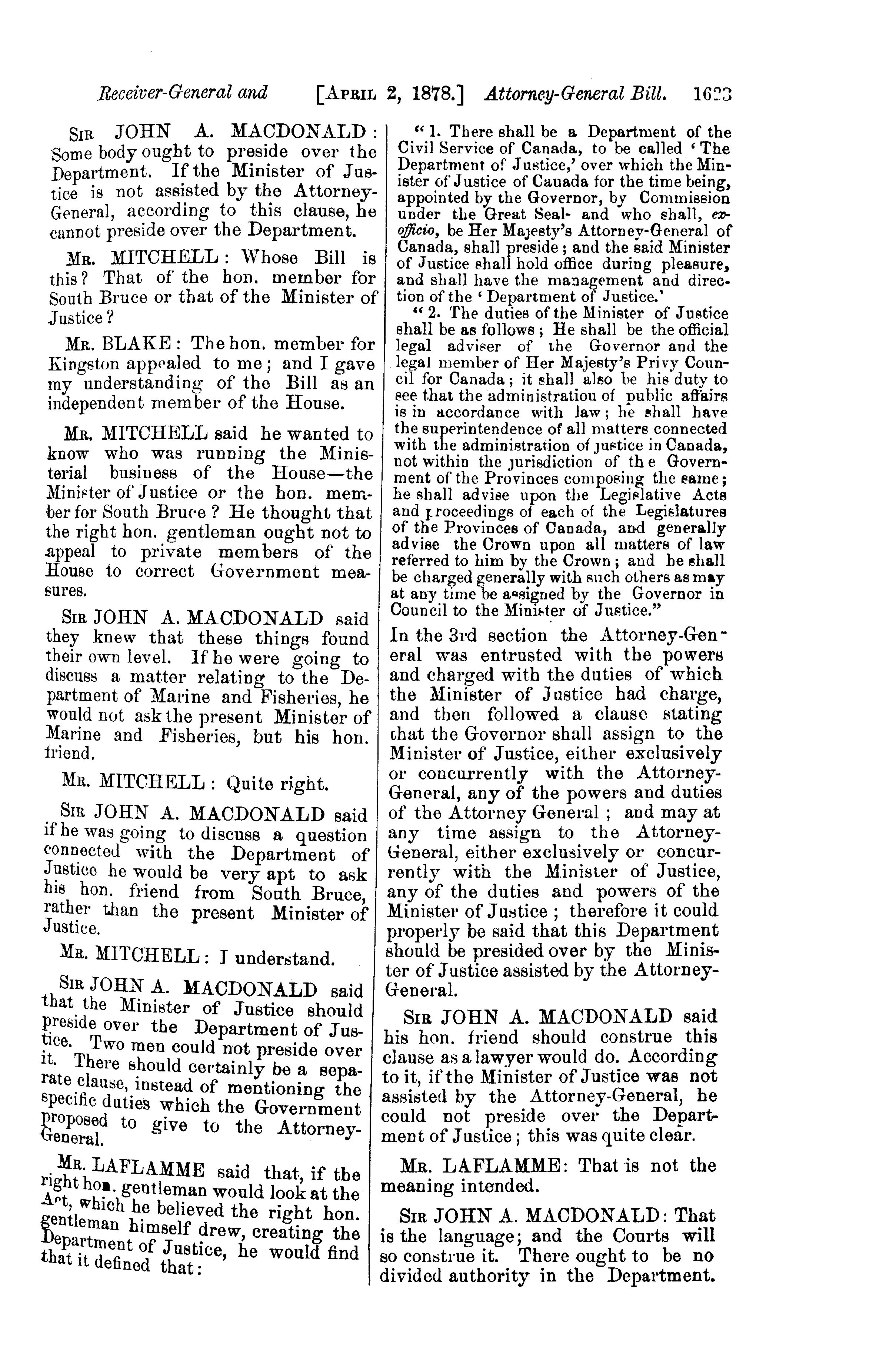 Receiver-General and [APRIL 2, 1878.] Attorney-General Bill. 1623

SIR JOHN A. MACDONALD: Some body ought to preside over the Department. If the Minister of Justice is not assisted by the Attorney-General, according to this clause, he cannot preside over the Department.

MR. MITCHELL: Whose Bill is this? That of the hon. member for South Bruce or that of the Minister of Justice?

MR. BLAKE: The hon. member for Kingston appealed to me; and I gave my understanding of the Bill as an independent member of the House.

MR. MITCHELL said he wanted to know who was running the Ministerial business of the House—the Minister of Justice or the hon. member for South Bruce? He thought that the right hon. gentleman ought not to appeal to private members of the House to correct Government measures.

SIR JOHN A. MACDONALD said they knew that these things found their own level. If he were going to discuss a matter relating to the Department of Marine and Fisheries, he would not ask the present Minister of Marine and Fisheries, but his hon. friend.

MR. MITCHELL: Quite right.

SIR JOHN A. MACDONALD said if he was going to discuss a question connected with the Department of Justice he would be very apt to ask his hon. friend from South Bruce, rather than the present Minister of Justice.

MR. MITCHELL: I understand.

SIR JOHN A. MACDONALD said that the Minister of Justice should preside over the Department of Justice. Two men could not preside over it. There should certainly be a separate clause, instead of mentioning the specific duties which the Government proposed to give to the Attorney-General.

MR. LAFLAMME said that, if the right hon. gentleman would look at the Act, which he believed the right hon. gentleman himself drew, creating the Department of Justice, he would find that it defined that:

"1. There shall be a Department of the Civil Service of Canada, to be called 'The Department of Justice,' over which the Minister of Justice of Cauada for the time being, appointed by the Governor, by Commission under the Great Seal- and who shall, ex-officio, be Her Majesty's Attorney-General of Canada, shall preside; and the said Minister of Justice shall hold office during pleasure, and shall have the management and direction of the 'Department of Justice.'

"2. The duties of the Minister of Justice shall be as follows; He shall be the official legal adviser of the Governor and the legal member of Her Majesty's Privy Council for Canada; it shall also be his duty to see that the administratiou of public affairs is in accordance with law; he shall have the superintendence of all matters connected with the administration of justice in Canada, not within the jurisdiction of the Government of the Provinces composing the same; he shall advise upon the Legislative Acts and proceedings of each of the Legislatures of the Provinces of Canada, and generally advise the Crown upon all matters of law referred to him by the Crown; and he shall be charged generally with such others as may at any time be assigned by the Governor in Council to the Minister of Justice."

In the 3rd section the Attorney-General was entrusted with the powers and charged with the duties of which the Minister of Justice had charge, and then followed a clause stating that the Governor shall assign to the Minister of Justice, either exclusively or concurrently with the Attorney-General, any of the powers and duties of the Attorney General; and may at any time assign to the Attorney-General, either exclusively or concurrently with the Minister of Justice, any of the duties and powers of the Minister of Justice; therefore it could properly be said that this Department should be presided over by the Minister of Justice assisted by the Attorney-General.

SIR JOHN A. MACDONALD said his hon. friend should construe this clause as a lawyer would do. According to it, if the Minister of Justice was not assisted by the Attorney-General, he could not preside over the Department of Justice; this was quite clear.

MR. LAFLAMME: That is not the meaning intended.

SIR JOHN A. MACDONALD: That is the language; and the Courts will so construe it. There ought to be no divided authority in the Department.